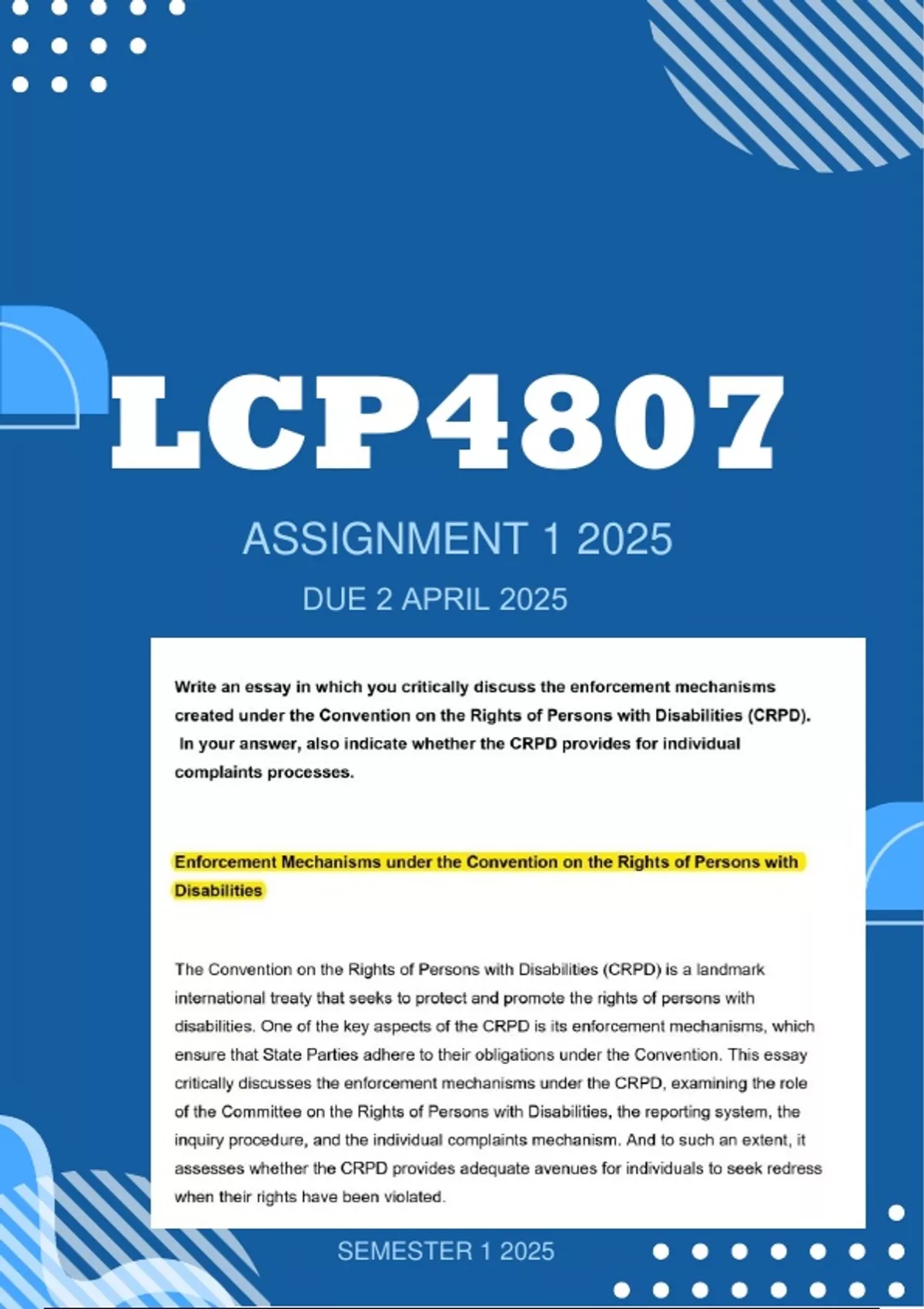 LCP4807

ASSIGNMENT 1 2025

DUE 2 APRIL 2025

Write an essay in which you critically discuss the enforcement mechanisms created under the Convention on the Rights of Persons with Disabilities (CRPD). In your answer, also indicate whether the CRPD provides for individual complaints processes.

Enforcement Mechanisms under the Convention on the Rights of Persons with Disabilities

The Convention on the Rights of Persons with Disabilities (CRPD) is a landmark international treaty that seeks to protect and promote the rights of persons with disabilities. One of the key aspects of the CRPD is its enforcement mechanisms, which ensure that State Parties adhere to their obligations under the Convention. This essay critically discusses the enforcement mechanisms under the CRPD, examining the role of the Committee on the Rights of Persons with Disabilities, the reporting system, the inquiry procedure, and the individual complaints mechanism. And to such an extent, it assesses whether the CRPD provides adequate avenues for individuals to seek redress when their rights have been violated.

SEMESTER 1 2025